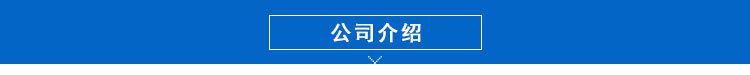 公司介绍